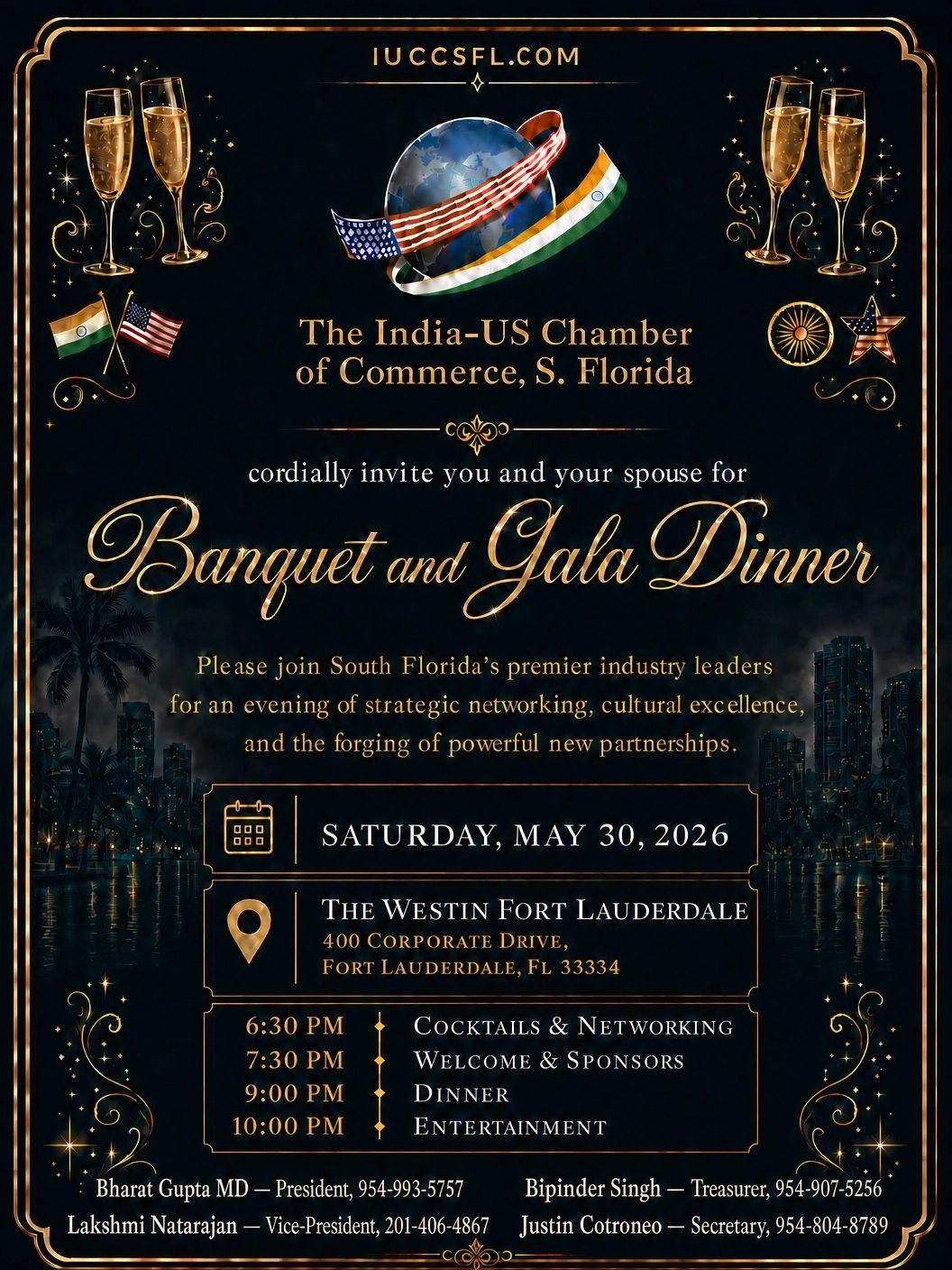 IUCCSFL.COM

The India-US Chamber of Commerce, S. Florida

cordially invite you and your spouse for

Banquet and Gala Dinner

Please join South Florida's premier industry leaders for an evening of strategic networking, cultural excellence, and the forging of powerful new partnerships.

SATURDAY, MAY 30, 2026

THE WESTIN FORT LAUDERDALE
400 CORPORATE DRIVE,
FORT LAUDERDALE, FL 33334

| 6:30 PM | COCKTAILS & NETWORKING |
|---|---|
| 7:30 PM | WELCOME & SPONSORS |
| 9:00 PM | DINNER |
| 10:00 PM | ENTERTAINMENT |

Bharat Gupta MD — President, 954-993-5757
Lakshmi Natarajan — Vice-President, 201-406-4867

Bipinder Singh — Treasurer, 954-907-5256
Justin Cotroneo — Secretary, 954-804-8789